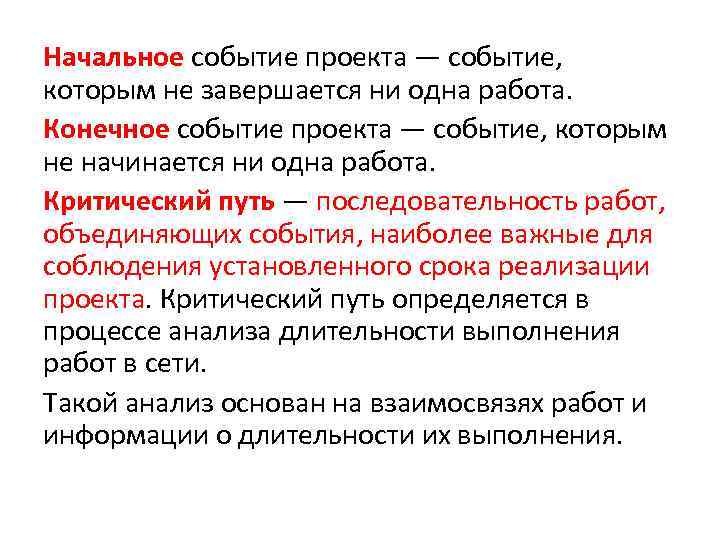 Начальное событие проекта — событие, которым не завершается ни одна работа.

Конечное событие проекта — событие, которым не начинается ни одна работа.

Критический путь — последовательность работ, объединяющих события, наиболее важные для соблюдения установленного срока реализации проекта. Критический путь определяется в процессе анализа длительности выполнения работ в сети.

Такой анализ основан на взаимосвязях работ и информации о длительности их выполнения.